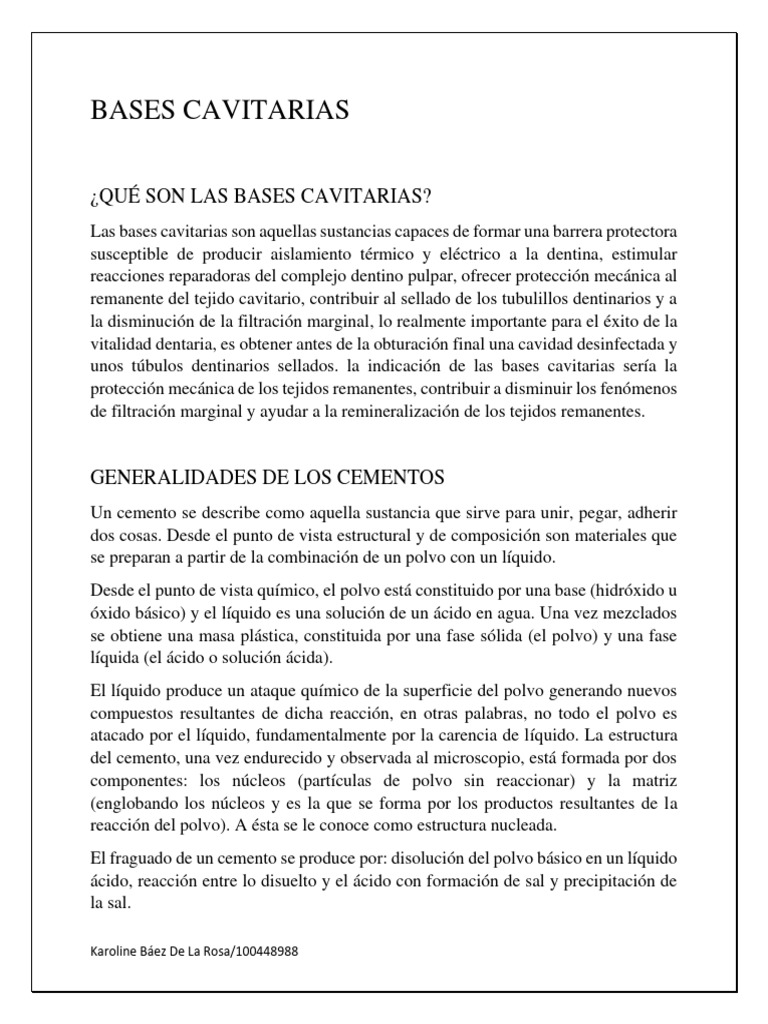 BASES CAVITARIAS

¿QUÉ SON LAS BASES CAVITARIAS?

Las bases cavitarias son aquellas sustancias capaces de formar una barrera protectora susceptible de producir aislamiento térmico y eléctrico a la dentina, estimular reacciones reparadoras del complejo dentino pulpar, ofrecer protección mecánica al remanente del tejido cavitario, contribuir al sellado de los tubulillos dentinarios y a la disminución de la filtración marginal, lo realmente importante para el éxito de la vitalidad dentaria, es obtener antes de la obturación final una cavidad desinfectada y unos túbulos dentinarios sellados. la indicación de las bases cavitarias sería la protección mecánica de los tejidos remanentes, contribuir a disminuir los fenómenos de filtración marginal y ayudar a la remineralización de los tejidos remanentes.

GENERALIDADES DE LOS CEMENTOS

Un cemento se describe como aquella sustancia que sirve para unir, pegar, adherir dos cosas. Desde el punto de vista estructural y de composición son materiales que se preparan a partir de la combinación de un polvo con un líquido.

Desde el punto de vista químico, el polvo está constituido por una base (hidróxido u óxido básico) y el líquido es una solución de un ácido en agua. Una vez mezclados se obtiene una masa plástica, constituida por una fase sólida (el polvo) y una fase líquida (el ácido o solución ácida).

El líquido produce un ataque químico de la superficie del polvo generando nuevos compuestos resultantes de dicha reacción, en otras palabras, no todo el polvo es atacado por el líquido, fundamentalmente por la carencia de líquido. La estructura del cemento, una vez endurecido y observada al microscopio, está formada por dos componentes: los núcleos (partículas de polvo sin reaccionar) y la matriz (englobando los núcleos y es la que se forma por los productos resultantes de la reacción del polvo). A ésta se le conoce como estructura nucleada.

El fraguado de un cemento se produce por: disolución del polvo básico en un líquido ácido, reacción entre lo disuelto y el ácido con formación de sal y precipitación de la sal.

Karoline Báez De La Rosa/100448988